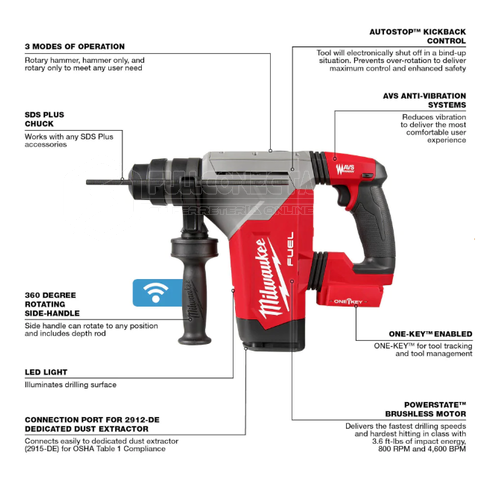 3 MODES OF OPERATION
Rotary hammer, hammer only, and rotary only to meet any user need

SDS PLUS CHUCK
Works with any SDS Plus accessories

360 DEGREE ROTATING SIDE-HANDLE
Side handle can rotate to any position and includes depth rod

LED LIGHT
Illuminates drilling surface

CONNECTION PORT FOR 2912-DE DEDICATED DUST EXTRACTOR
Connects easily to dedicated dust extractor (2915-DE) for OSHA Table 1 Compliance

AUTOSTOP™ KICKBACK CONTROL
Tool will electronically shut off in a bind-up situation. Prevents over-rotation to deliver maximum control and enhanced safety

AVS ANTI-VIBRATION SYSTEMS
Reduces vibration to deliver the most comfortable user experience

ONE-KEY™ ENABLED
ONE-KEY™ for tool tracking and tool management

POWERSTATE™ BRUSHLESS MOTOR
Delivers the fastest drilling speeds and hardest hitting in class with 3.6 ft-lbs of impact energy, 800 RPM and 4,600 BPM

FULLCONRECTA
FERRETERIA ONLINE

AVS
Milwaukee
FUEL
ONE KEY
Milwaukee